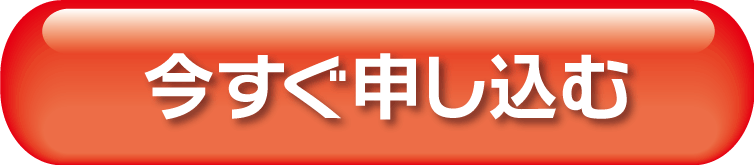 今すぐ申し込む